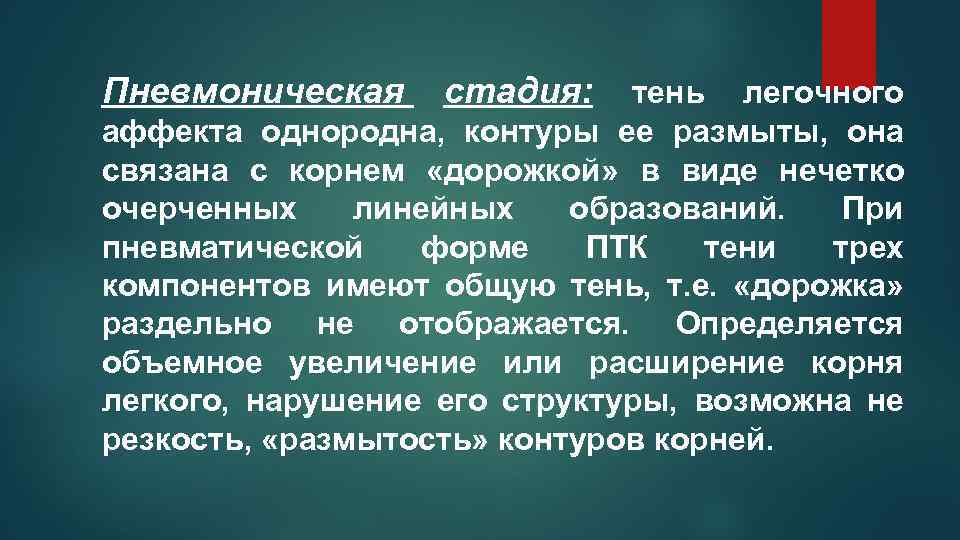 Пневмоническая стадия: тень легочного аффекта однородна, контуры ее размыты, она связана с корнем «дорожкой» в виде нечетко очерченных линейных образований. При пневматической форме ПТК тени трех компонентов имеют общую тень, т.е. «дорожка» раздельно не отображается. Определяется объемное увеличение или расширение корня легкого, нарушение его структуры, возможна не резкость, «размытость» контуров корней.